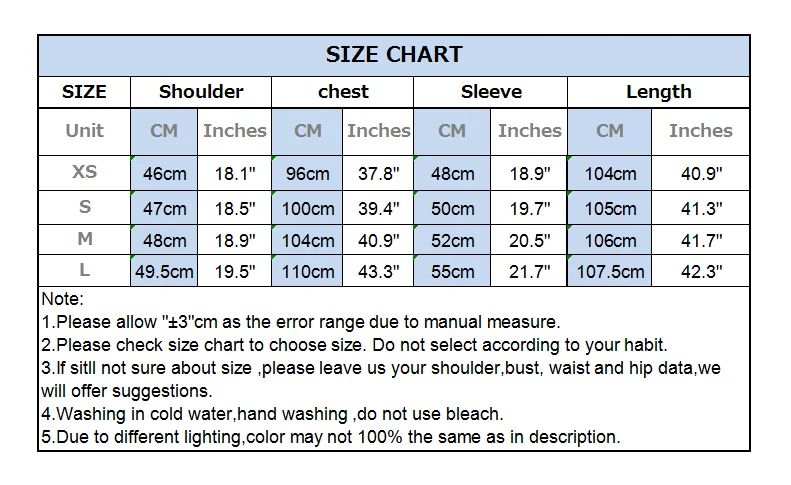 SIZE CHART

| SIZE | Shoulder | | chest | | Sleeve | | Length | |
|---|---|---|---|---|---|---|---|---|
| Unit | CM | Inches | CM | Inches | CM | Inches | CM | Inches |
| XS | 46cm | 18.1" | 96cm | 37.8" | 48cm | 18.9" | 104cm | 40.9" |
| S | 47cm | 18.5" | 100cm | 39.4" | 50cm | 19.7" | 105cm | 41.3" |
| M | 48cm | 18.9" | 104cm | 40.9" | 52cm | 20.5" | 106cm | 41.7" |
| L | 49.5cm | 19.5" | 110cm | 43.3" | 55cm | 21.7" | 107.5cm | 42.3" |

Note:
1.Please allow "±3"cm as the error range due to manual measure.
2.Please check size chart to choose size. Do not select according to your habit.
3.If sitll not sure about size ,please leave us your shoulder,bust, waist and hip data,we will offer suggestions.
4.Washing in cold water,hand washing ,do not use bleach.
5.Due to different lighting,color may not 100% the same as in description.